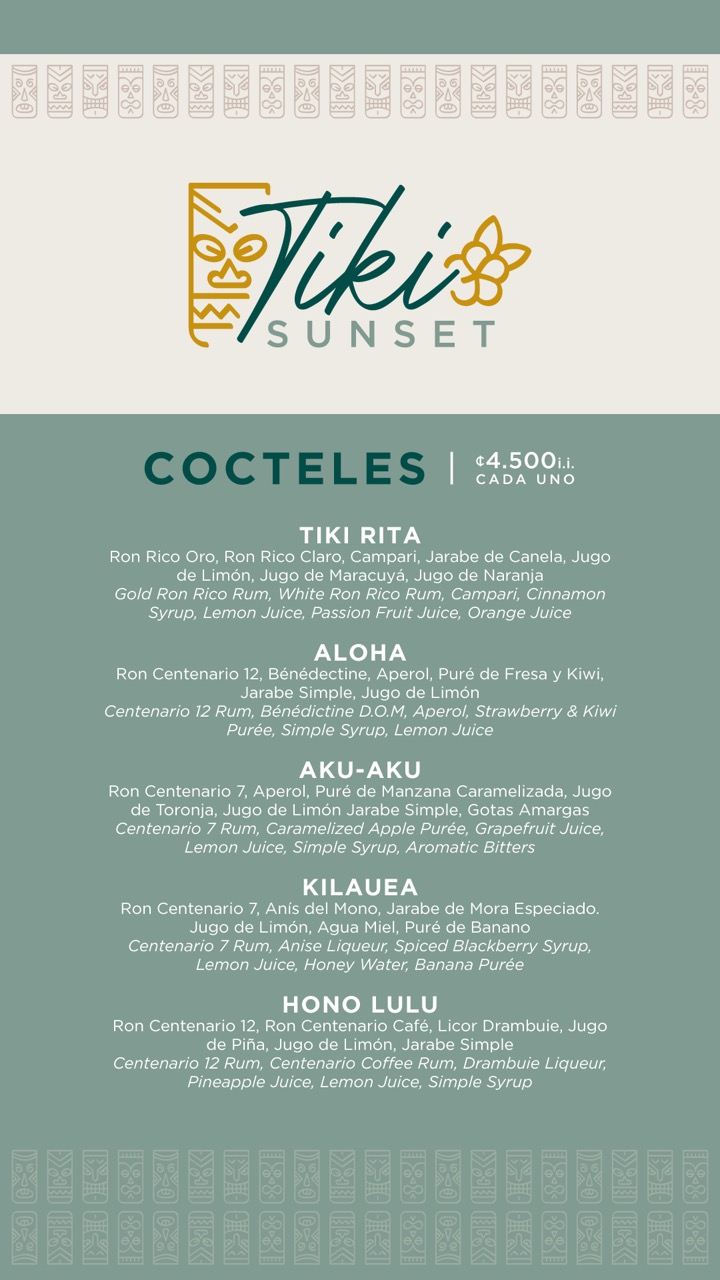 Tiki
SUNSET

COCTELES | ¢4.500i.i.
CADA UNO

TIKI RITA
Ron Rico Oro, Ron Rico Claro, Campari, Jarabe de Canela, Jugo de Limón, Jugo de Maracuyá, Jugo de Naranja
Gold Ron Rico Rum, White Ron Rico Rum, Campari, Cinnamon Syrup, Lemon Juice, Passion Fruit Juice, Orange Juice

ALOHA
Ron Centenario 12, Bénédectine, Aperol, Puré de Fresa y Kiwi, Jarabe Simple, Jugo de Limón
Centenario 12 Rum, Bénédictine D.O.M, Aperol, Strawberry & Kiwi Purée, Simple Syrup, Lemon Juice

AKU-AKU
Ron Centenario 7, Aperol, Puré de Manzana Caramelizada, Jugo de Toronja, Jugo de Limón Jarabe Simple, Gotas Amargas
Centenario 7 Rum, Caramelized Apple Purée, Grapefruit Juice, Lemon Juice, Simple Syrup, Aromatic Bitters

KILAUEA
Ron Centenario 7, Anís del Mono, Jarabe de Mora Especiado. Jugo de Limón, Agua Miel, Puré de Banano
Centenario 7 Rum, Anise Liqueur, Spiced Blackberry Syrup, Lemon Juice, Honey Water, Banana Purée

HONO LULU
Ron Centenario 12, Ron Centenario Café, Licor Drambuie, Jugo de Piña, Jugo de Limón, Jarabe Simple
Centenario 12 Rum, Centenario Coffee Rum, Drambuie Liqueur, Pineapple Juice, Lemon Juice, Simple Syrup